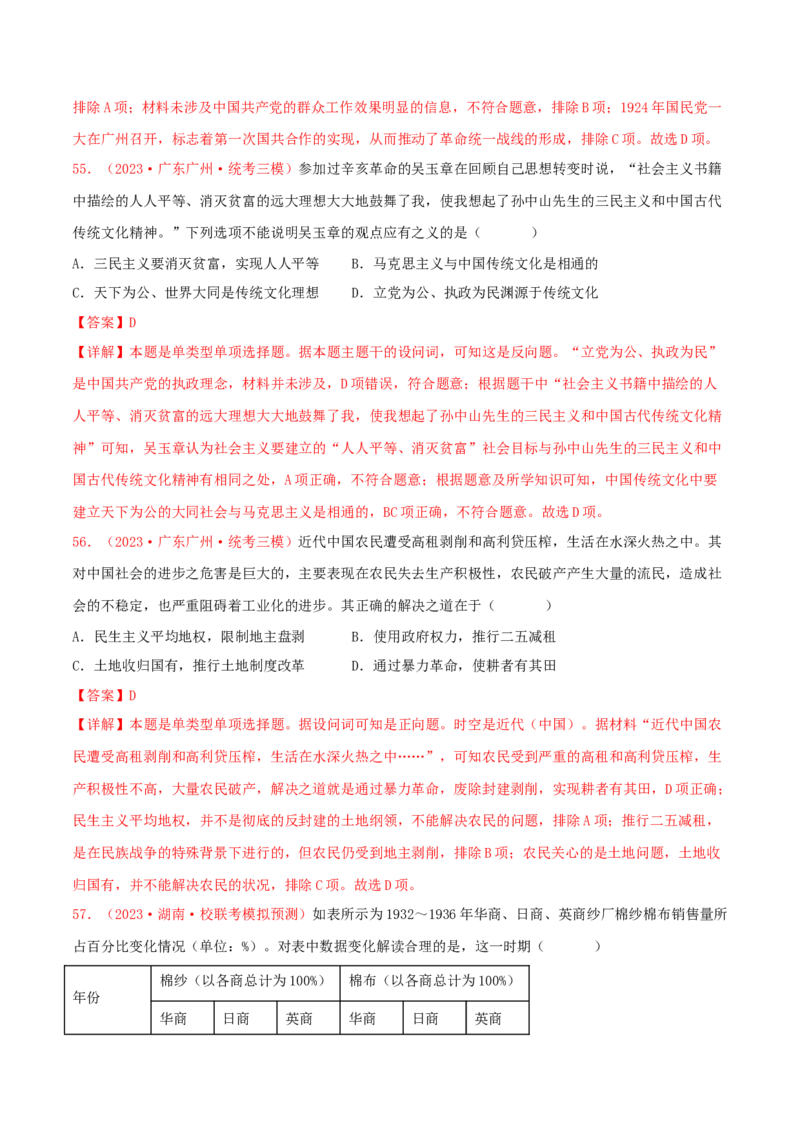 排除A项；材料未涉及中国共产党的群众工作效果明显的信息，不符合题意，排除B项；1924年国民党一大在广州召开，标志着第一次国共合作的实现，从而推动了革命统一战线的形成，排除C项。故选D项。

55.（2023·广东广州·统考三模）参加过辛亥革命的吴玉章在回顾自己思想转变时说，“社会主义书籍中描绘的人人平等、消灭贫富的远大理想大大地鼓舞了我，使我想起了孙中山先生的三民主义和中国古代传统文化精神。”下列选项不能说明吴玉章的观点应有之义的是（ ）

A．三民主义要消灭贫富，实现人人平等 B．马克思主义与中国传统文化是相通的

C．天下为公、世界大同是传统文化理想 D．立党为公、执政为民渊源于传统文化

【答案】D

【详解】本题是单类型单项选择题。据本题主题干的设问词，可知这是反向题。“立党为公、执政为民”是中国共产党的执政理念，材料并未涉及，D项错误，符合题意；根据题干中“社会主义书籍中描绘的人人平等、消灭贫富的远大理想大大地鼓舞了我，使我想起了孙中山先生的三民主义和中国古代传统文化精神”可知，吴玉章认为社会主义要建立的“人人平等、消灭贫富”社会目标与孙中山先生的三民主义和中国古代传统文化精神有相同之处，A项正确，不符合题意；根据题意及所学知识可知，中国传统文化中要建立天下为公的大同社会与马克思主义是相通的，BC项正确，不符合题意。故选D项。

56.（2023·广东广州·统考三模）近代中国农民遭受高租剥削和高利贷压榨，生活在水深火热之中。其对中国社会的进步之危害是巨大的，主要表现在农民失去生产积极性，农民破产产生大量的流民，造成社会的不稳定，也严重阻碍着工业化的进步。其正确的解决之道在于（ ）

A．民生主义平均地权，限制地主盘剥 B．使用政府权力，推行二五减租

C．土地收归国有，推行土地制度改革 D．通过暴力革命，使耕者有其田

【答案】D

【详解】本题是单类型单项选择题。据设问词可知是正向题。时空是近代（中国）。据材料“近代中国农民遭受高租剥削和高利贷压榨，生活在水深火热之中……”，可知农民受到严重的高租和高利贷压榨，生产积极性不高，大量农民破产，解决之道就是通过暴力革命，废除封建剥削，实现耕者有其田，D项正确；民生主义平均地权，并不是彻底的反封建的土地纲领，不能解决农民的问题，排除A项；推行二五减租，是在民族战争的特殊背景下进行的，但农民仍受到地主剥削，排除B项；农民关心的是土地问题，土地收归国有，并不能解决农民的状况，排除C项。故选D项。

57.（2023·湖南·校联考模拟预测）如表所示为1932～1936年华商、日商、英商纱厂棉纱棉布销售量所占百分比变化情况（单位：%）。对表中数据变化解读合理的是，这一时期（ ）

| 年份 | 棉纱（以各商总计为100%） | | | 棉布（以各商总计为100%） | | |
|---|---|---|---|---|---|---|
| | 华商 | 日商 | 英商 | 华商 | 日商 | 英商 |